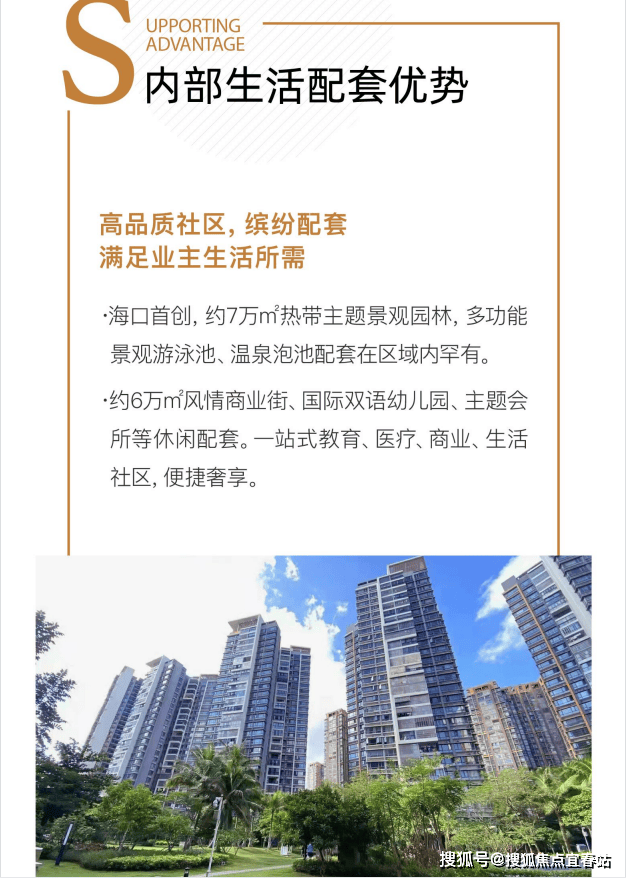 SUPPORTING ADVANTAGE

内部生活配套优势

高品质社区，缤纷配套
满足业主生活所需

·海口首创，约7万㎡热带主题景观园林，多功能景观游泳池、温泉泡池配套在区域内罕有。

·约6万㎡风情商业街、国际双语幼儿园、主题会所等休闲配套。一站式教育、医疗、商业、生活社区，便捷奢享。

搜狐号@搜狐焦点宜春站